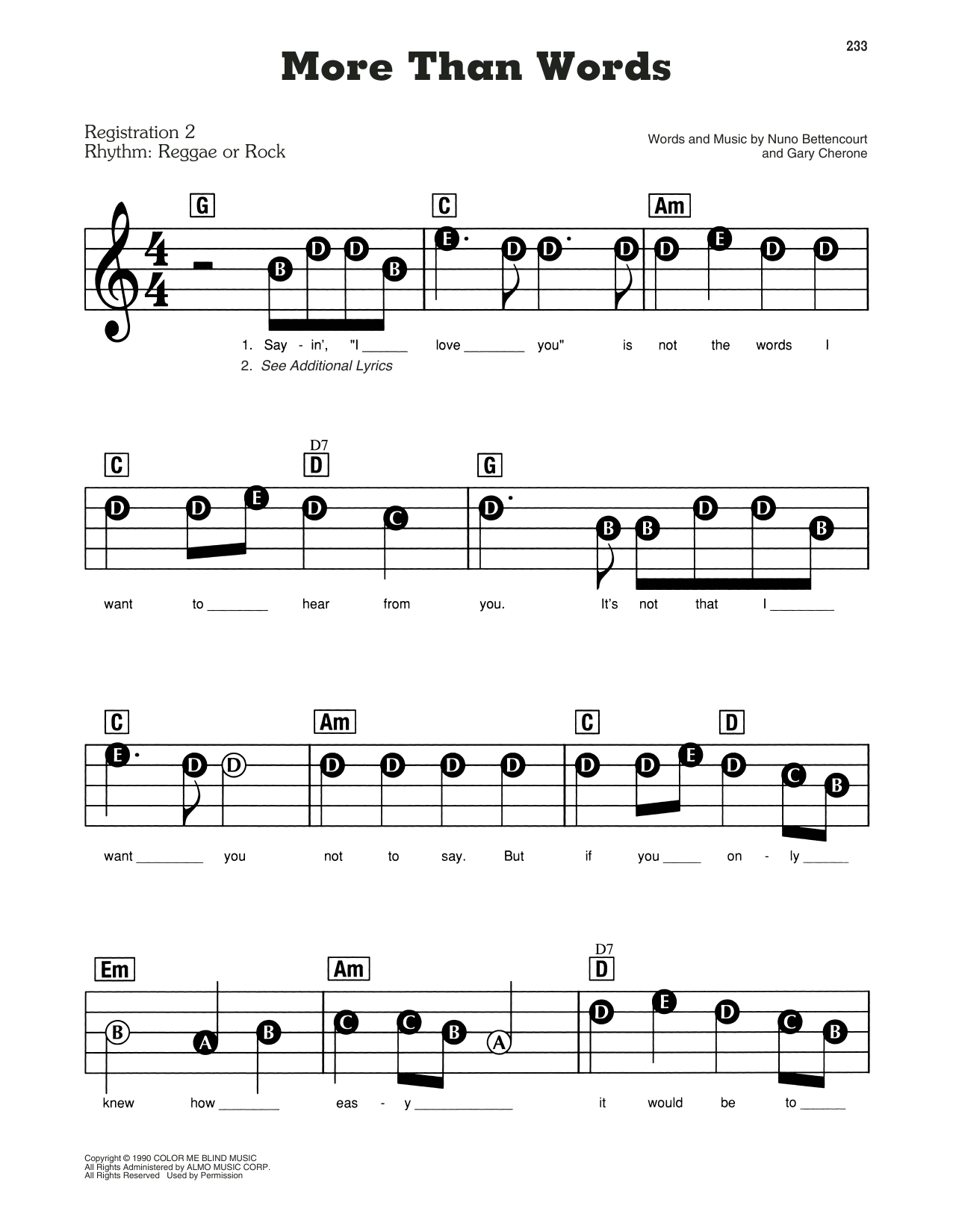 233

More Than Words

Registration 2
Rhythm: Reggae or Rock

Words and Music by Nuno Bettencourt
and Gary Cherone

G C Am

B D D B E D D D D E D D

1. Say - in', "I ____ love ____ you" is not the words I
2. See Additional Lyrics

C D7 D G

D D E D C D B B D D B

want to ____ hear from you. It's not that I ____

C Am C D

E D D D D D D D D E D C B

want ____ you not to say. But if you ____ on - ly ____

Em Am D7 D

B A B C C B A D E D C B

knew how ____ eas - y ____ it would be to ____

Copyright © 1990 COLOR ME BLIND MUSIC
All Rights Administered by ALMO MUSIC CORP.
All Rights Reserved Used by Permission